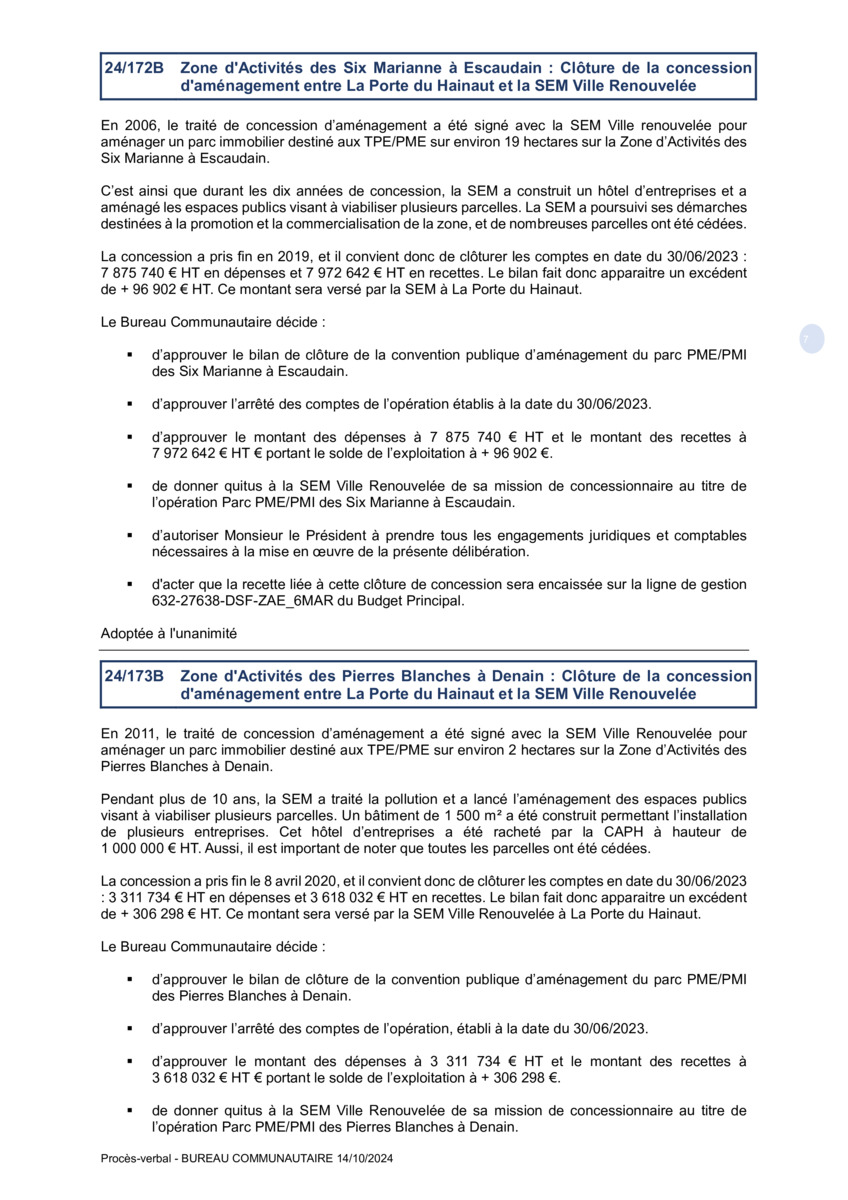 24/172B Zone d'Activités des Six Marianne à Escaudain : Clôture de la concession d'aménagement entre La Porte du Hainaut et la SEM Ville Renouvelée

En 2006, le traité de concession d'aménagement a été signé avec la SEM Ville renouvelée pour aménager un parc immobilier destiné aux TPE/PME sur environ 19 hectares sur la Zone d'Activités des Six Marianne à Escaudain.

C'est ainsi que durant les dix années de concession, la SEM a construit un hôtel d'entreprises et a aménagé les espaces publics visant à viabiliser plusieurs parcelles. La SEM a poursuivi ses démarches destinées à la promotion et la commercialisation de la zone, et de nombreuses parcelles ont été cédées.

La concession a pris fin en 2019, et il convient donc de clôturer les comptes en date du 30/06/2023 : 7 875 740 € HT en dépenses et 7 972 642 € HT en recettes. Le bilan fait donc apparaitre un excédent de + 96 902 € HT. Ce montant sera versé par la SEM à La Porte du Hainaut.

Le Bureau Communautaire décide :

7

▪ d'approuver le bilan de clôture de la convention publique d'aménagement du parc PME/PMI des Six Marianne à Escaudain.

▪ d'approuver l'arrêté des comptes de l'opération établis à la date du 30/06/2023.

▪ d'approuver le montant des dépenses à 7 875 740 € HT et le montant des recettes à 7 972 642 € HT € portant le solde de l'exploitation à + 96 902 €.

▪ de donner quitus à la SEM Ville Renouvelée de sa mission de concessionnaire au titre de l'opération Parc PME/PMI des Six Marianne à Escaudain.

▪ d'autoriser Monsieur le Président à prendre tous les engagements juridiques et comptables nécessaires à la mise en œuvre de la présente délibération.

▪ d'acter que la recette liée à cette clôture de concession sera encaissée sur la ligne de gestion 632-27638-DSF-ZAE_6MAR du Budget Principal.

Adoptée à l'unanimité

24/173B Zone d'Activités des Pierres Blanches à Denain : Clôture de la concession d'aménagement entre La Porte du Hainaut et la SEM Ville Renouvelée

En 2011, le traité de concession d'aménagement a été signé avec la SEM Ville Renouvelée pour aménager un parc immobilier destiné aux TPE/PME sur environ 2 hectares sur la Zone d'Activités des Pierres Blanches à Denain.

Pendant plus de 10 ans, la SEM a traité la pollution et a lancé l'aménagement des espaces publics visant à viabiliser plusieurs parcelles. Un bâtiment de 1 500 m² a été construit permettant l'installation de plusieurs entreprises. Cet hôtel d'entreprises a été racheté par la CAPH à hauteur de 1 000 000 € HT. Aussi, il est important de noter que toutes les parcelles ont été cédées.

La concession a pris fin le 8 avril 2020, et il convient donc de clôturer les comptes en date du 30/06/2023 : 3 311 734 € HT en dépenses et 3 618 032 € HT en recettes. Le bilan fait donc apparaitre un excédent de + 306 298 € HT. Ce montant sera versé par la SEM Ville Renouvelée à La Porte du Hainaut.

Le Bureau Communautaire décide :

▪ d'approuver le bilan de clôture de la convention publique d'aménagement du parc PME/PMI des Pierres Blanches à Denain.

▪ d'approuver l'arrêté des comptes de l'opération, établi à la date du 30/06/2023.

▪ d'approuver le montant des dépenses à 3 311 734 € HT et le montant des recettes à 3 618 032 € HT € portant le solde de l'exploitation à + 306 298 €.

▪ de donner quitus à la SEM Ville Renouvelée de sa mission de concessionnaire au titre de l'opération Parc PME/PMI des Pierres Blanches à Denain.

Procès-verbal - BUREAU COMMUNAUTAIRE 14/10/2024